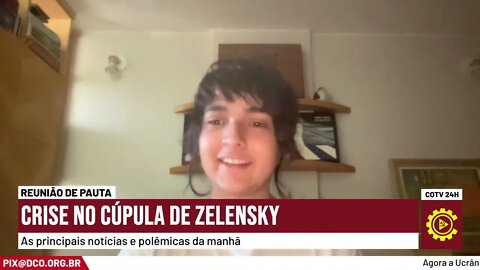 REUNIÃO DE PAUTA
CRISE NO CÚPULA DE ZELENSKY
As principais notícias e polêmicas da manhã
COTV 24H
PIX@DCO.ORG.BR
Agora a Ucrân